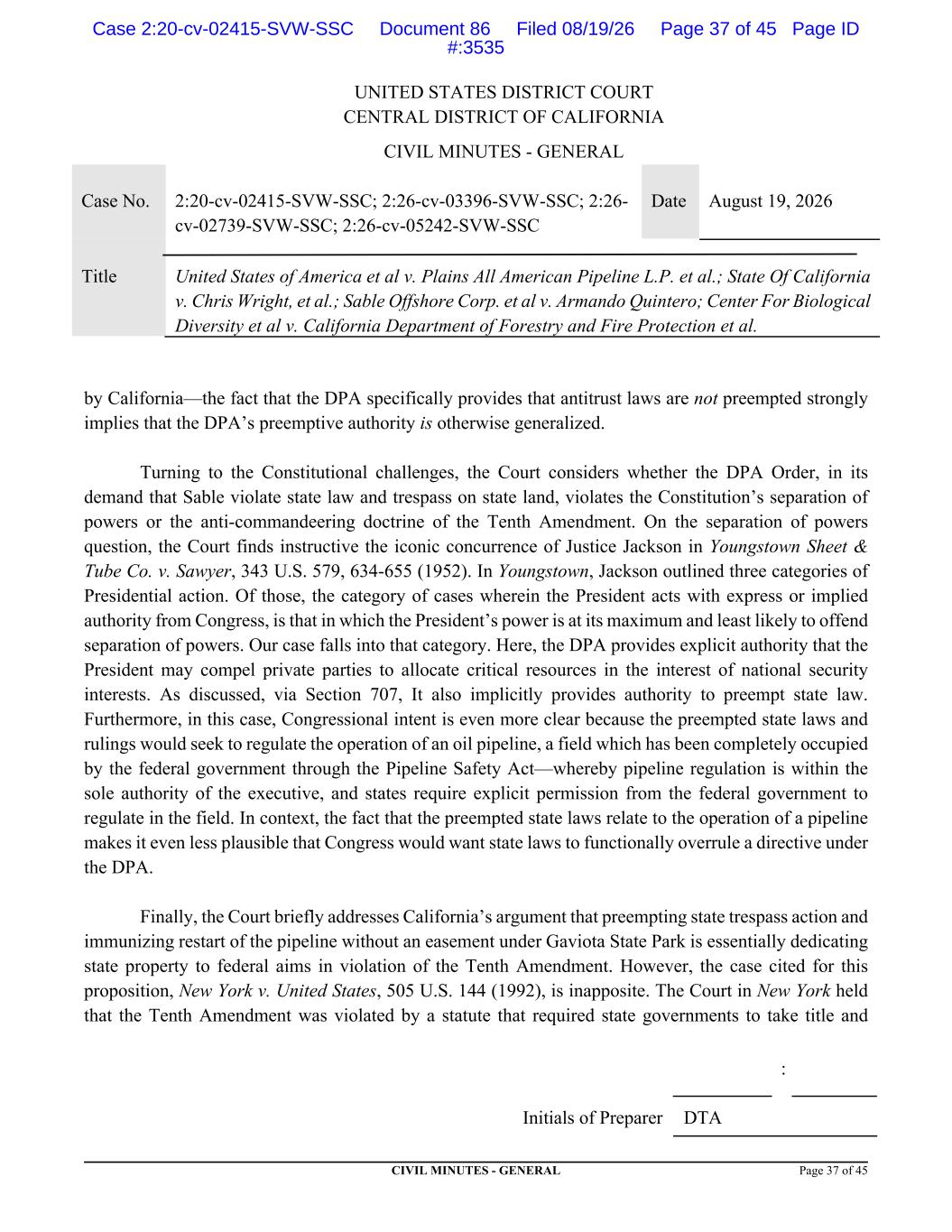 Case 2:20-cv-02415-SVW-SSC Document 86 Filed 08/19/26 Page 37 of 45 Page ID #:3535

UNITED STATES DISTRICT COURT
CENTRAL DISTRICT OF CALIFORNIA

CIVIL MINUTES - GENERAL

| Case No. | 2:20-cv-02415-SVW-SSC; 2:26-cv-03396-SVW-SSC; 2:26-cv-02739-SVW-SSC; 2:26-cv-05242-SVW-SSC | Date | August 19, 2026 |
|---|---|---|---|
| Title | United States of America et al v. Plains All American Pipeline L.P. et al.; State Of California v. Chris Wright, et al.; Sable Offshore Corp. et al v. Armando Quintero; Center For Biological Diversity et al v. California Department of Forestry and Fire Protection et al. | | |

by California—the fact that the DPA specifically provides that antitrust laws are not preempted strongly implies that the DPA's preemptive authority is otherwise generalized.

Turning to the Constitutional challenges, the Court considers whether the DPA Order, in its demand that Sable violate state law and trespass on state land, violates the Constitution's separation of powers or the anti-commandeering doctrine of the Tenth Amendment. On the separation of powers question, the Court finds instructive the iconic concurrence of Justice Jackson in Youngstown Sheet & Tube Co. v. Sawyer, 343 U.S. 579, 634-655 (1952). In Youngstown, Jackson outlined three categories of Presidential action. Of those, the category of cases wherein the President acts with express or implied authority from Congress, is that in which the President's power is at its maximum and least likely to offend separation of powers. Our case falls into that category. Here, the DPA provides explicit authority that the President may compel private parties to allocate critical resources in the interest of national security interests. As discussed, via Section 707, It also implicitly provides authority to preempt state law. Furthermore, in this case, Congressional intent is even more clear because the preempted state laws and rulings would seek to regulate the operation of an oil pipeline, a field which has been completely occupied by the federal government through the Pipeline Safety Act—whereby pipeline regulation is within the sole authority of the executive, and states require explicit permission from the federal government to regulate in the field. In context, the fact that the preempted state laws relate to the operation of a pipeline makes it even less plausible that Congress would want state laws to functionally overrule a directive under the DPA.

Finally, the Court briefly addresses California's argument that preempting state trespass action and immunizing restart of the pipeline without an easement under Gaviota State Park is essentially dedicating state property to federal aims in violation of the Tenth Amendment. However, the case cited for this proposition, New York v. United States, 505 U.S. 144 (1992), is inapposite. The Court in New York held that the Tenth Amendment was violated by a statute that required state governments to take title and

:

Initials of Preparer DTA

CIVIL MINUTES - GENERAL Page 37 of 45